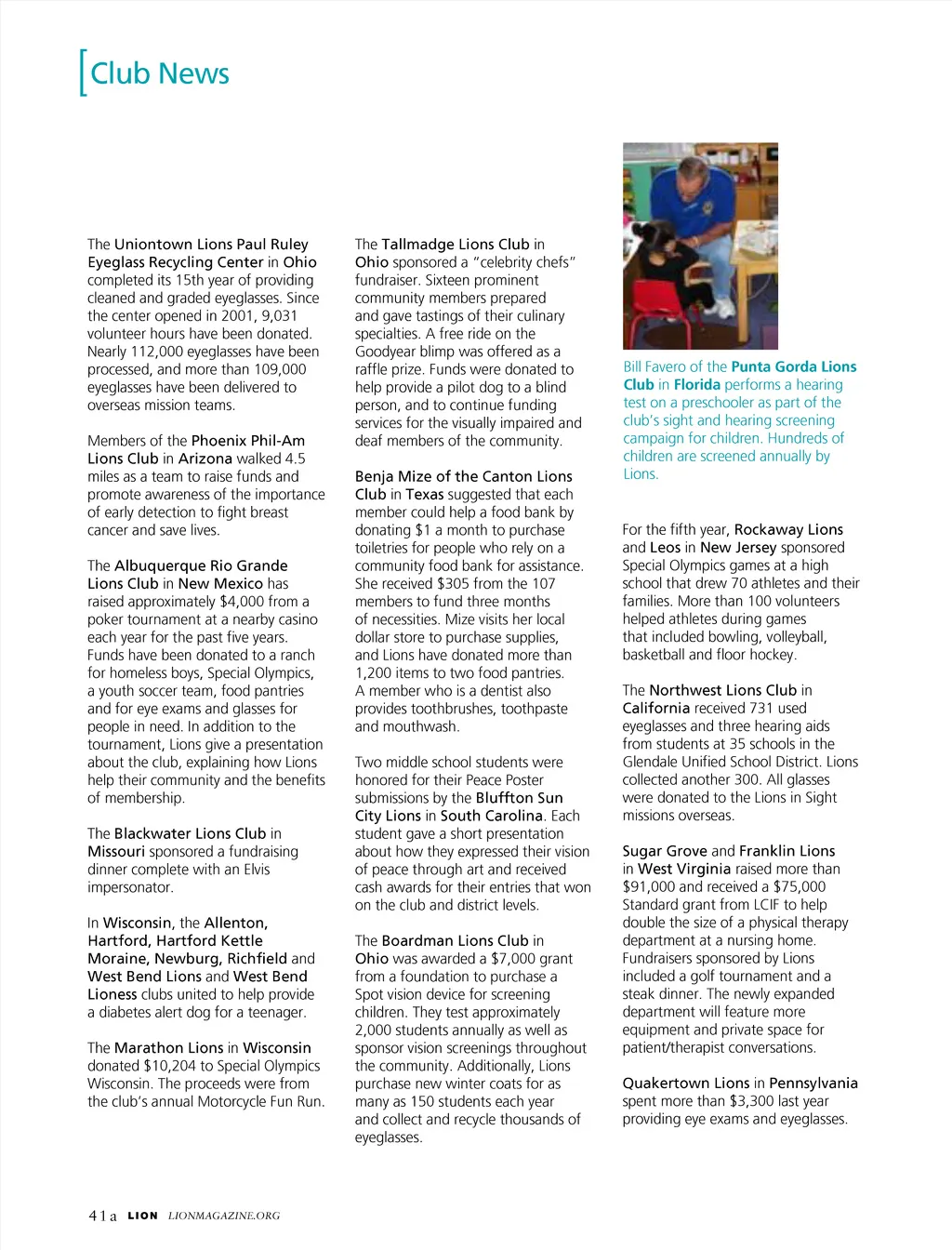 [Club News

The Uniontown Lions Paul Ruley Eyeglass Recycling Center in Ohio completed its 15th year of providing cleaned and graded eyeglasses. Since the center opened in 2001, 9,031 volunteer hours have been donated. Nearly 112,000 eyeglasses have been processed, and more than 109,000 eyeglasses have been delivered to overseas mission teams.

Members of the Phoenix Phil-Am Lions Club in Arizona walked 4.5 miles as a team to raise funds and promote awareness of the importance of early detection to fight breast cancer and save lives.

The Albuquerque Rio Grande Lions Club in New Mexico has raised approximately $4,000 from a poker tournament at a nearby casino each year for the past five years. Funds have been donated to a ranch for homeless boys, Special Olympics, a youth soccer team, food pantries and for eye exams and glasses for people in need. In addition to the tournament, Lions give a presentation about the club, explaining how Lions help their community and the benefits of membership.

The Blackwater Lions Club in Missouri sponsored a fundraising dinner complete with an Elvis impersonator.

In Wisconsin, the Allenton, Hartford, Hartford Kettle Moraine, Newburg, Richfield and West Bend Lions and West Bend Lioness clubs united to help provide a diabetes alert dog for a teenager.

The Marathon Lions in Wisconsin donated $10,204 to Special Olympics Wisconsin. The proceeds were from the club's annual Motorcycle Fun Run.

The Tallmadge Lions Club in Ohio sponsored a "celebrity chefs" fundraiser. Sixteen prominent community members prepared and gave tastings of their culinary specialties. A free ride on the Goodyear blimp was offered as a raffle prize. Funds were donated to help provide a pilot dog to a blind person, and to continue funding services for the visually impaired and deaf members of the community.

Benja Mize of the Canton Lions Club in Texas suggested that each member could help a food bank by donating $1 a month to purchase toiletries for people who rely on a community food bank for assistance. She received $305 from the 107 members to fund three months of necessities. Mize visits her local dollar store to purchase supplies, and Lions have donated more than 1,200 items to two food pantries. A member who is a dentist also provides toothbrushes, toothpaste and mouthwash.

Two middle school students were honored for their Peace Poster submissions by the Bluffton Sun City Lions in South Carolina. Each student gave a short presentation about how they expressed their vision of peace through art and received cash awards for their entries that won on the club and district levels.

The Boardman Lions Club in Ohio was awarded a $7,000 grant from a foundation to purchase a Spot vision device for screening children. They test approximately 2,000 students annually as well as sponsor vision screenings throughout the community. Additionally, Lions purchase new winter coats for as many as 150 students each year and collect and recycle thousands of eyeglasses.

Bill Favero of the Punta Gorda Lions Club in Florida performs a hearing test on a preschooler as part of the club's sight and hearing screening campaign for children. Hundreds of children are screened annually by Lions.

For the fifth year, Rockaway Lions and Leos in New Jersey sponsored Special Olympics games at a high school that drew 70 athletes and their families. More than 100 volunteers helped athletes during games that included bowling, volleyball, basketball and floor hockey.

The Northwest Lions Club in California received 731 used eyeglasses and three hearing aids from students at 35 schools in the Glendale Unified School District. Lions collected another 300. All glasses were donated to the Lions in Sight missions overseas.

Sugar Grove and Franklin Lions in West Virginia raised more than $91,000 and received a $75,000 Standard grant from LCIF to help double the size of a physical therapy department at a nursing home. Fundraisers sponsored by Lions included a golf tournament and a steak dinner. The newly expanded department will feature more equipment and private space for patient/therapist conversations.

Quakertown Lions in Pennsylvania spent more than $3,300 last year providing eye exams and eyeglasses.

41a LION LIONMAGAZINE.ORG